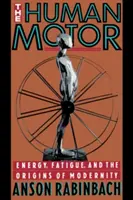 THE HUMAN MOTOR

ENERGY, FATIGUE, AND THE ORIGINS OF MODERNITY

ANSON RABINBACH